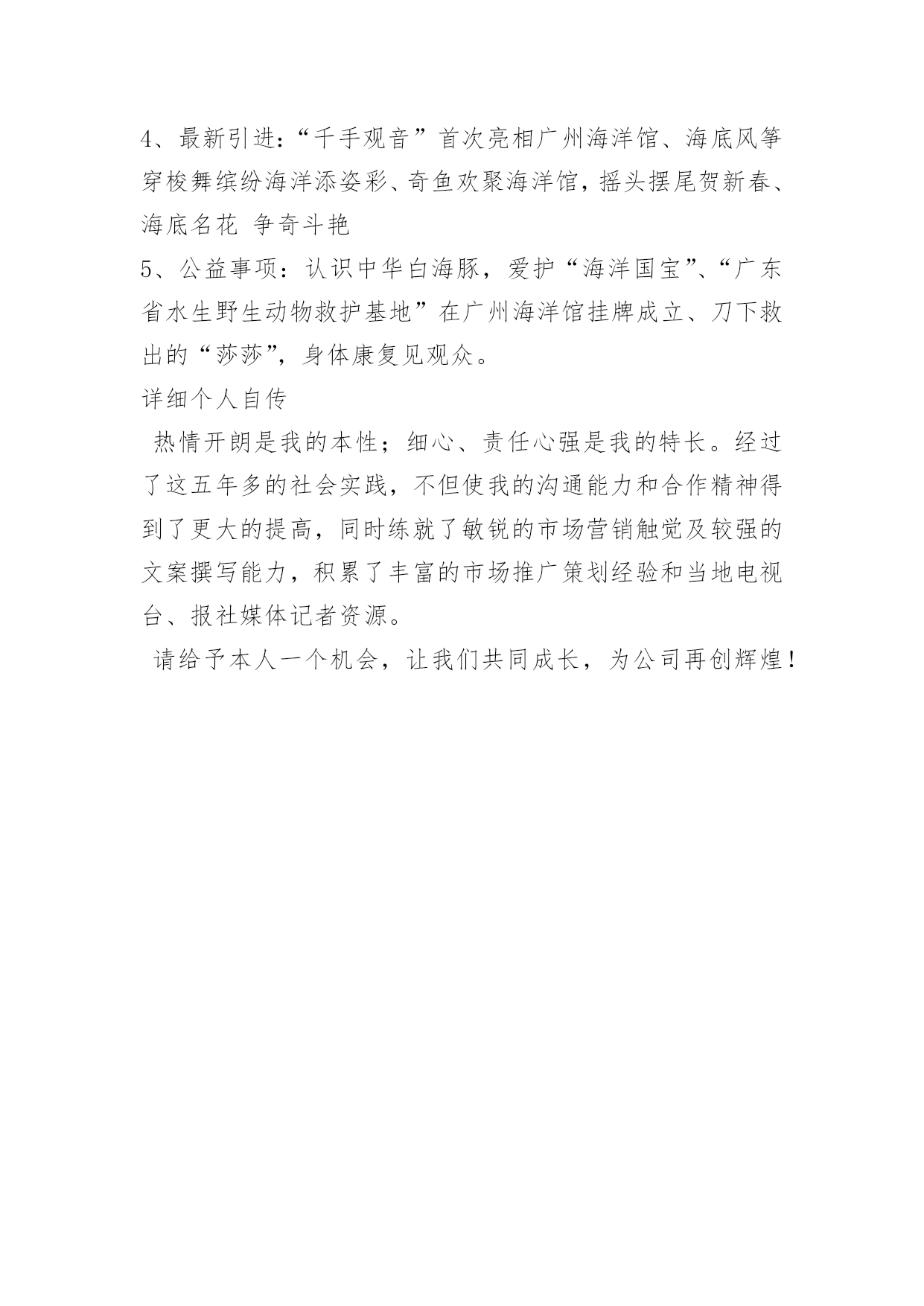 4、最新引进:“千手观音”首次亮相广州海洋馆、海底风筝穿梭舞缤纷海洋添姿彩、奇鱼欢聚海洋馆,摇头摆尾贺新春、海底名花 争奇斗艳

5、公益事项：认识中华白海豚，爱护“海洋国宝”、“广东省水生野生动物救护基地”在广州海洋馆挂牌成立、刀下救出的“莎莎”，身体康复见观众。

详细个人自传

热情开朗是我的本性；细心、责任心强是我的特长。经过了这五年多的社会实践，不但使我的沟通能力和合作精神得到了更大的提高，同时练就了敏锐的市场营销触觉及较强的文案撰写能力，积累了丰富的市场推广策划经验和当地电视台、报社媒体记者资源。

请给予本人一个机会，让我们共同成长，为公司再创辉煌！